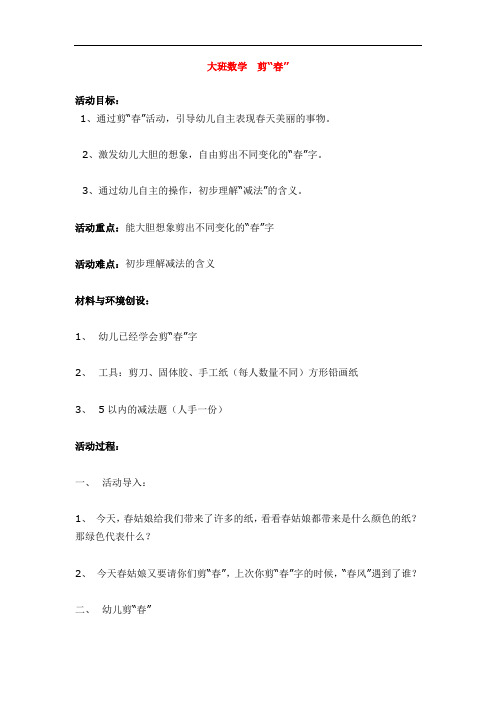 大班数学　剪“春”

活动目标：

1、通过剪“春”活动，引导幼儿自主表现春天美丽的事物。

2、激发幼儿大胆的想象，自由剪出不同变化的“春”字。

3、通过幼儿自主的操作，初步理解“减法”的含义。

活动重点：能大胆想象剪出不同变化的“春”字

活动难点：初步理解减法的含义

材料与环境创设：

1、　幼儿已经学会剪“春”字

2、　工具：剪刀、固体胶、手工纸（每人数量不同）方形铅画纸

3、　5以内的减法题（人手一份）

活动过程：

一、　活动导入：

1、　今天，春姑娘给我们带来了许多的纸，看看春姑娘都带来是什么颜色的纸？那绿色代表什么？

2、　今天春姑娘又要请你们剪“春”，上次你剪“春”字的时候，“春风”遇到了谁？

二、　幼儿剪“春”